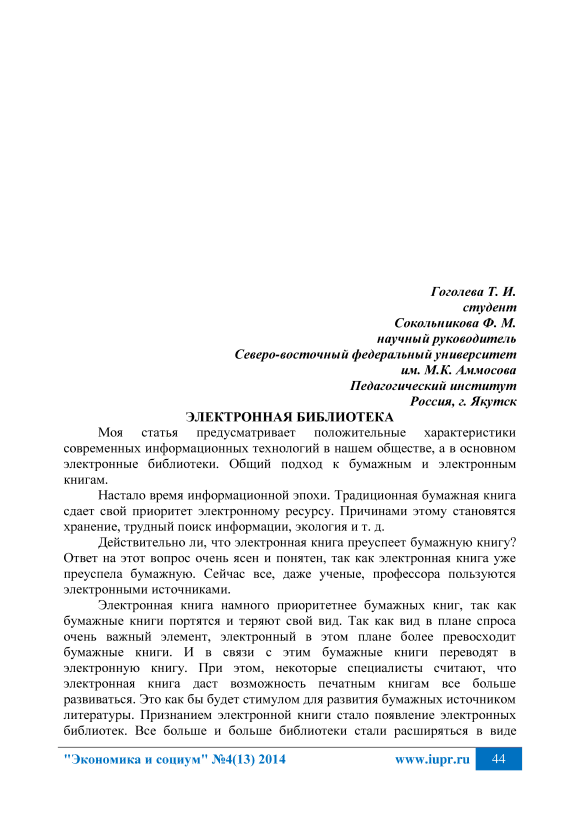 Гоголева Т. И.
студент
Сокольникова Ф. М.
научный руководитель
Северо-восточный федеральный университет
им. М.К. Аммосова
Педагогический институт
Россия, г. Якутск

ЭЛЕКТРОННАЯ БИБЛИОТЕКА

Моя статья предусматривает положительные характеристики современных информационных технологий в нашем обществе, а в основном электронные библиотеки. Общий подход к бумажным и электронным книгам.

Настало время информационной эпохи. Традиционная бумажная книга сдает свой приоритет электронному ресурсу. Причинами этому становятся хранение, трудный поиск информации, экология и т. д.

Действительно ли, что электронная книга преуспеет бумажную книгу? Ответ на этот вопрос очень ясен и понятен, так как электронная книга уже преуспела бумажную. Сейчас все, даже ученые, профессора пользуются электронными источниками.

Электронная книга намного приоритетнее бумажных книг, так как бумажные книги портятся и теряют свой вид. Так как вид в плане спроса очень важный элемент, электронный в этом плане более превосходит бумажные книги. И в связи с этим бумажные книги переводят в электронную книгу. При этом, некоторые специалисты считают, что электронная книга даст возможность печатным книгам все больше развиваться. Это как бы будет стимулом для развития бумажных источником литературы. Признанием электронной книги стало появление электронных библиотек. Все больше и больше библиотеки стали расширяться в виде

"Экономика и социум" №4(13) 2014 www.iupr.ru 44